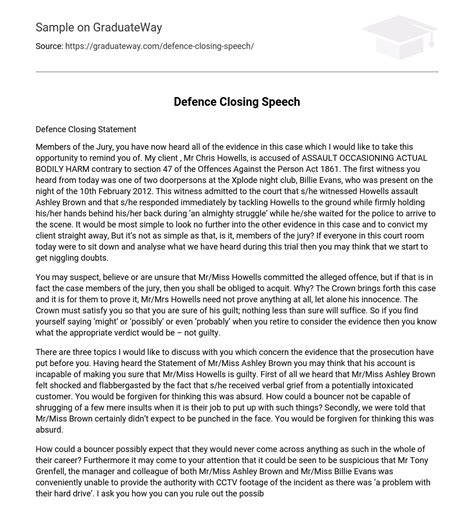 Sample on GraduateWay

Source: https://graduateway.com/defence-closing-speech/

Defence Closing Speech

Defence Closing Statement

Members of the Jury, you have now heard all of the evidence in this case which I would like to take this opportunity to remind you of. My client , Mr Chris Howells, is accused of ASSAULT OCCASIONING ACTUAL BODILY HARM contrary to section 47 of the Offences Against the Person Act 1861. The first witness you heard from today was one of two doorpersons at the Xplode night club, Billie Evans, who was present on the night of the 10th February 2012. This witness admitted to the court that s/he witnessed Howells assault Ashley Brown and that s/he responded immediately by tackling Howells to the ground while firmly holding his/her hands behind his/her back during 'an almighty struggle' while he/she waited for the police to arrive to the scene. It would be most simple to look no further into the other evidence in this case and to convict my client straight away, But it's not as simple as that, is it, members of the jury? If everyone in this court room today were to sit down and analyse what we have heard during this trial then you may think that we start to get niggling doubts.

You may suspect, believe or are unsure that Mr/Miss Howells committed the alleged offence, but if that is in fact the case members of the jury, then you shall be obliged to acquit. Why? The Crown brings forth this case and it is for them to prove it, Mr/Mrs Howells need not prove anything at all, let alone his innocence. The Crown must satisfy you so that you are sure of his guilt; nothing less than sure will suffice. So if you find yourself saying 'might' or 'possibly' or even 'probably' when you retire to consider the evidence then you know what the appropriate verdict would be – not guilty.

There are three topics I would like to discuss with you which concern the evidence that the prosecution have put before you. Having heard the Statement of Mr/Miss Ashley Brown you may think that his account is incapable of making you sure that Mr/Miss Howells is guilty. First of all we heard that Mr/Miss Ashley Brown felt shocked and flabbergasted by the fact that s/he received verbal grief from a potentially intoxicated customer. You would be forgiven for thinking this was absurd. How could a bouncer not be capable of shrugging of a few mere insults when it is their job to put up with such things? Secondly, we were told that Mr/Miss Brown certainly didn't expect to be punched in the face. You would be forgiven for thinking this was absurd.

How could a bouncer possibly expect that they would never come across anything as such in the whole of their career? Furthermore it may come to your attention that it could be seen to be suspicious that Mr Tony Grenfell, the manager and colleague of both Mr/Miss Ashley Brown and Mr/Miss Billie Evans was conveniently unable to provide the authority with CCTV footage of the incident as there was 'a problem with their hard drive'. I ask you how you can you rule out the possib